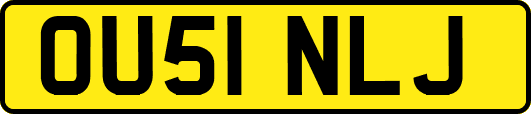 OU51 NLJ